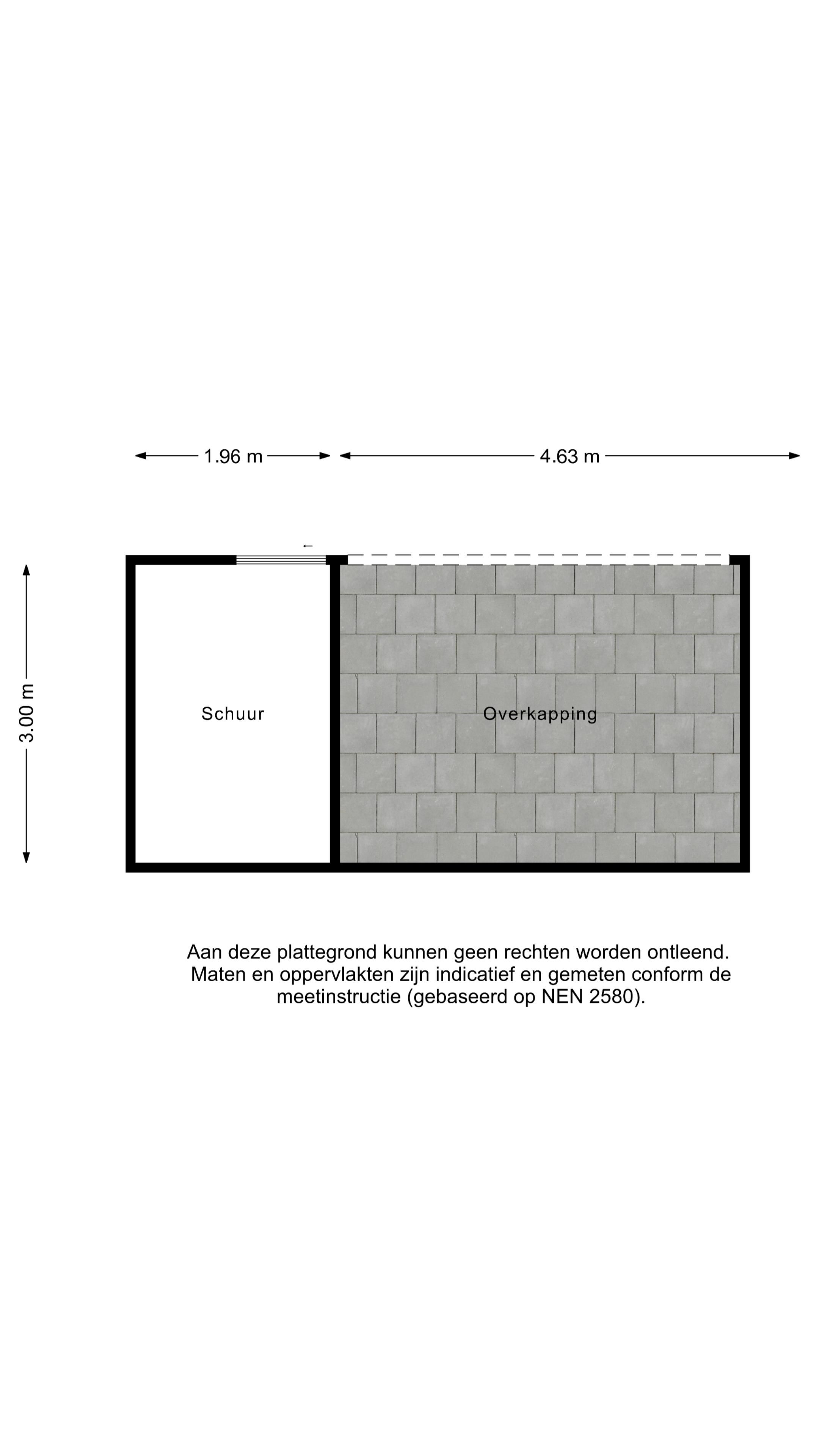 1.96 m
4.63 m
3.00 m
Schuur
Overkapping

Aan deze plattegrond kunnen geen rechten worden ontleend. Maten en oppervlakten zijn indicatief en gemeten conform de meetinstructie (gebaseerd op NEN 2580).